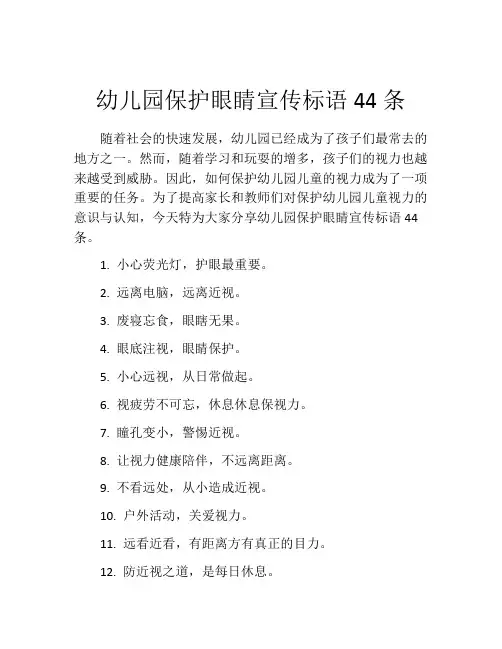 幼儿园保护眼睛宣传标语 44 条

随着社会的快速发展，幼儿园已经成为了孩子们最常去的地方之一。然而，随着学习和玩耍的增多，孩子们的视力也越来越受到威胁。因此，如何保护幼儿园儿童的视力成为了一项重要的任务。为了提高家长和教师们对保护幼儿园儿童视力的意识与认知，今天特为大家分享幼儿园保护眼睛宣传标语 44 条。

1. 小心荧光灯，护眼最重要。

2. 远离电脑，远离近视。

3. 废寝忘食，眼睛无果。

4. 眼底注视，眼睛保护。

5. 小心远视，从日常做起。

6. 视疲劳不可忘，休息休息保视力。

7. 瞳孔变小，警惕近视。

8. 让视力健康陪伴，不远离距离。

9. 不看远处，从小造成近视。

10. 户外活动，关爱视力。

11. 远看近看，有距离方有真正的目力。

12. 防近视之道，是每日休息。